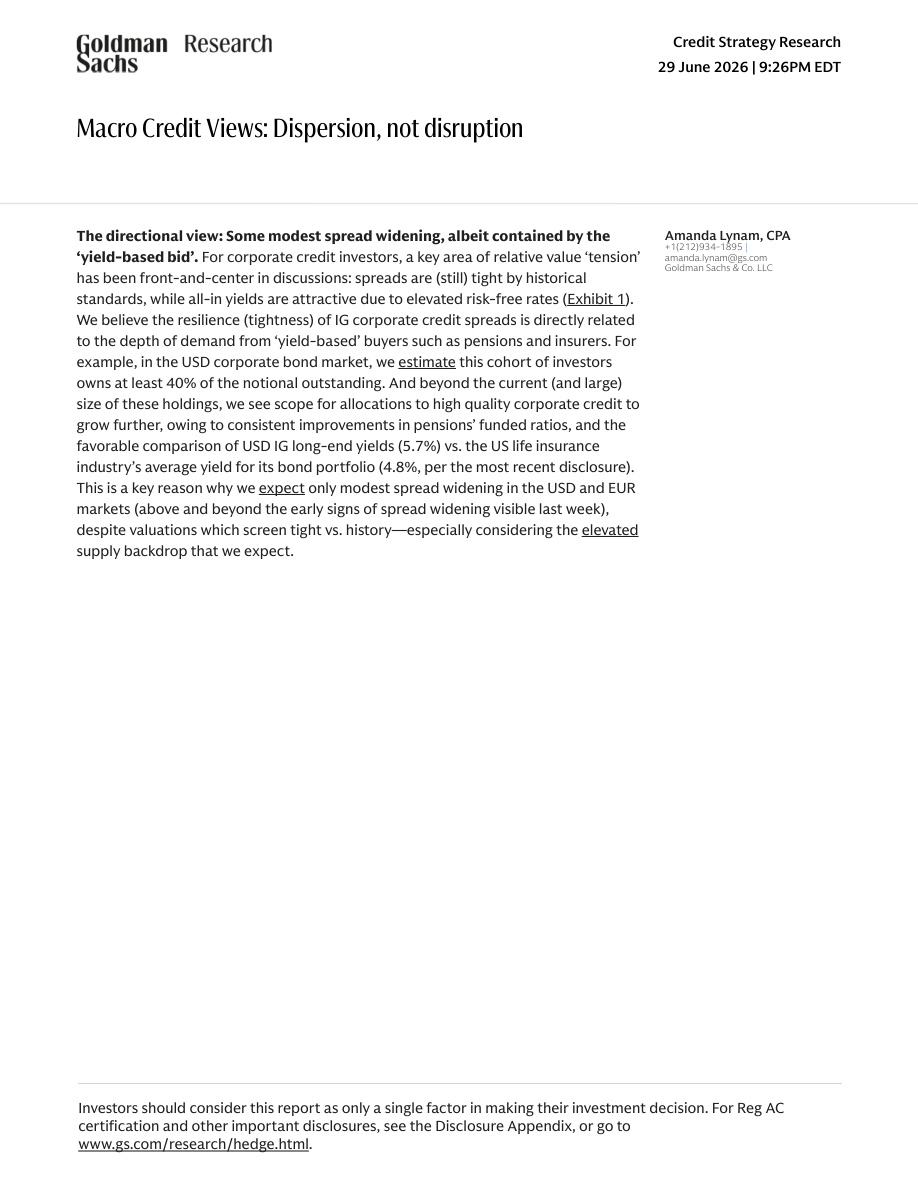 Goldman Sachs Research

Credit Strategy Research
29 June 2026 | 9:26PM EDT

Macro Credit Views: Dispersion, not disruption

The directional view: Some modest spread widening, albeit contained by the 'yield-based bid'. For corporate credit investors, a key area of relative value 'tension' has been front-and-center in discussions: spreads are (still) tight by historical standards, while all-in yields are attractive due to elevated risk-free rates (Exhibit 1). We believe the resilience (tightness) of IG corporate credit spreads is directly related to the depth of demand from 'yield-based' buyers such as pensions and insurers. For example, in the USD corporate bond market, we estimate this cohort of investors owns at least 40% of the notional outstanding. And beyond the current (and large) size of these holdings, we see scope for allocations to high quality corporate credit to grow further, owing to consistent improvements in pensions' funded ratios, and the favorable comparison of USD IG long-end yields (5.7%) vs. the US life insurance industry's average yield for its bond portfolio (4.8%, per the most recent disclosure). This is a key reason why we expect only modest spread widening in the USD and EUR markets (above and beyond the early signs of spread widening visible last week), despite valuations which screen tight vs. history—especially considering the elevated supply backdrop that we expect.

Amanda Lynam, CPA
+1(212)934-1895 |
amanda.lynam@gs.com
Goldman Sachs & Co. LLC

Investors should consider this report as only a single factor in making their investment decision. For Reg AC certification and other important disclosures, see the Disclosure Appendix, or go to www.gs.com/research/hedge.html.